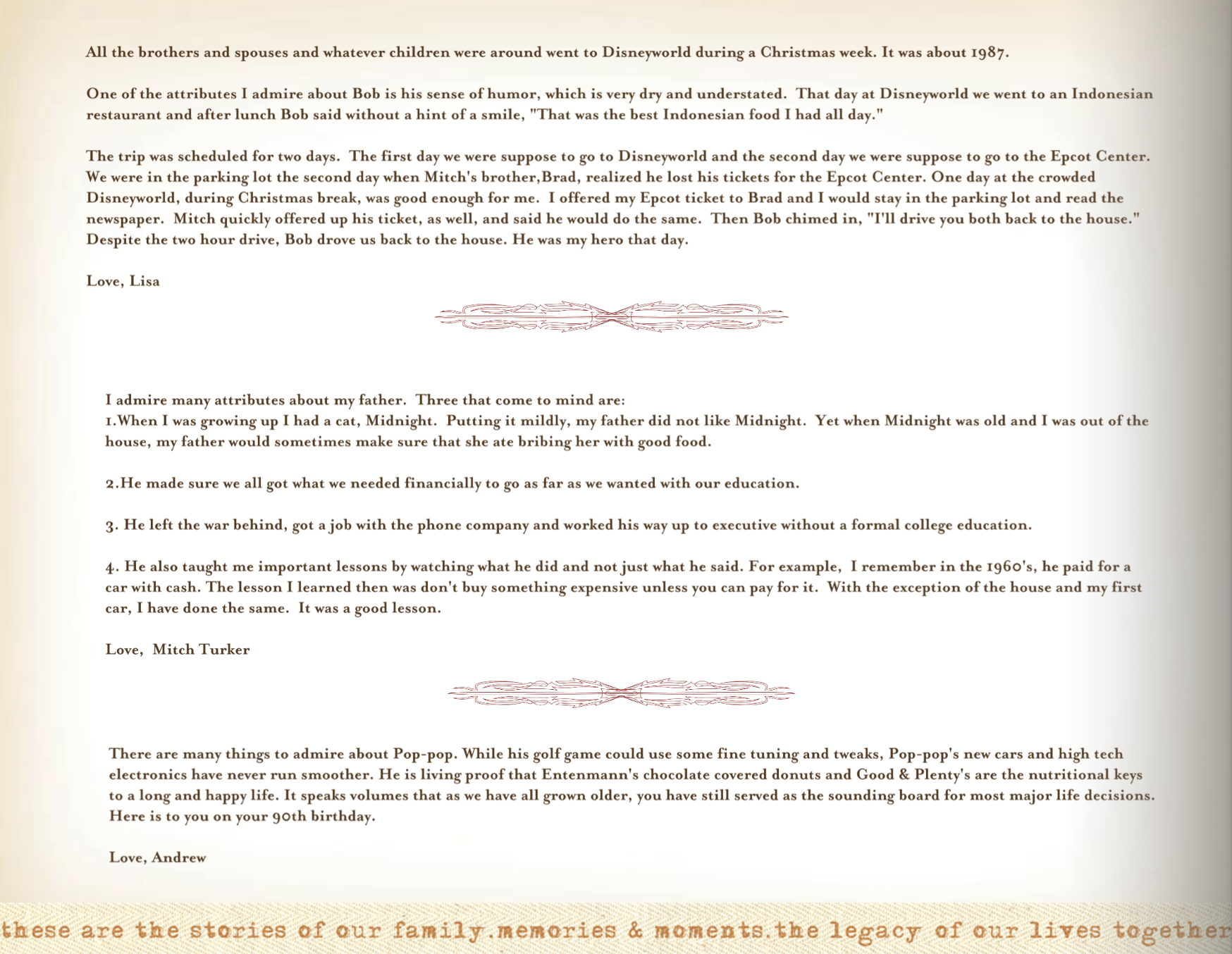 All the brothers and spouses and whatever children were around went to Disneyworld during a Christmas week. It was about 1987.

One of the attributes I admire about Bob is his sense of humor, which is very dry and understated. That day at Disneyworld we went to an Indonesian restaurant and after lunch Bob said without a hint of a smile, "That was the best Indonesian food I had all day."

The trip was scheduled for two days. The first day we were suppose to go to Disneyworld and the second day we were suppose to go to the Epcot Center. We were in the parking lot the second day when Mitch's brother,Brad, realized he lost his tickets for the Epcot Center. One day at the crowded Disneyworld, during Christmas break, was good enough for me. I offered my Epcot ticket to Brad and I would stay in the parking lot and read the newspaper. Mitch quickly offered up his ticket, as well, and said he would do the same. Then Bob chimed in, "I'll drive you both back to the house." Despite the two hour drive, Bob drove us back to the house. He was my hero that day.

Love, Lisa

I admire many attributes about my father. Three that come to mind are:
1.When I was growing up I had a cat, Midnight. Putting it mildly, my father did not like Midnight. Yet when Midnight was old and I was out of the house, my father would sometimes make sure that she ate bribing her with good food.

2.He made sure we all got what we needed financially to go as far as we wanted with our education.

3. He left the war behind, got a job with the phone company and worked his way up to executive without a formal college education.

4. He also taught me important lessons by watching what he did and not just what he said. For example, I remember in the 1960's, he paid for a car with cash. The lesson I learned then was don't buy something expensive unless you can pay for it. With the exception of the house and my first car, I have done the same. It was a good lesson.

Love, Mitch Turker

There are many things to admire about Pop-pop. While his golf game could use some fine tuning and tweaks, Pop-pop's new cars and high tech electronics have never run smoother. He is living proof that Entenmann's chocolate covered donuts and Good & Plenty's are the nutritional keys to a long and happy life. It speaks volumes that as we have all grown older, you have still served as the sounding board for most major life decisions. Here is to you on your 90th birthday.

Love, Andrew

these are the stories of our family.memories & moments.the legacy of our lives together